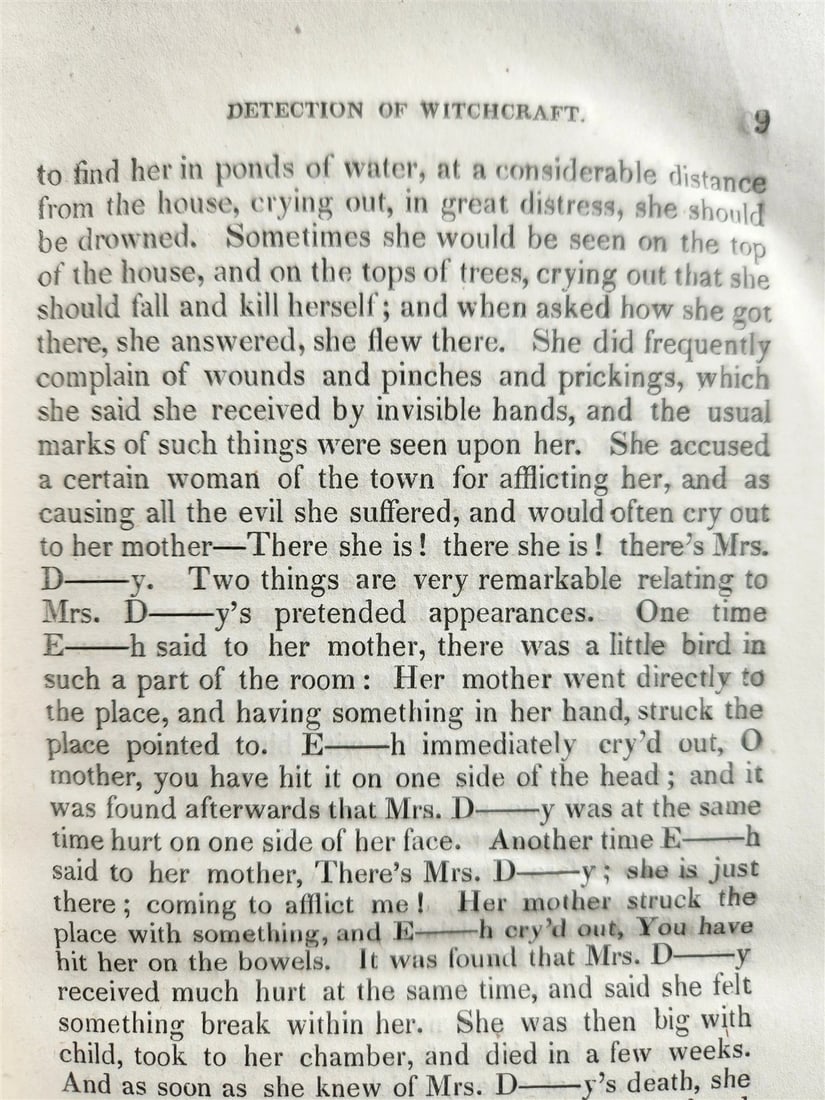 DETECTION OF WITCHCRAFT. 9

to find her in ponds of water, at a considerable distance from the house, crying out, in great distress, she should be drowned. Sometimes she would be seen on the top of the house, and on the tops of trees, crying out that she should fall and kill herself; and when asked how she got there, she answered, she flew there. She did frequently complain of wounds and pinches and prickings, which she said she received by invisible hands, and the usual marks of such things were seen upon her. She accused a certain woman of the town for afflicting her, and as causing all the evil she suffered, and would often cry out to her mother—There she is! there she is! there's Mrs. D——y. Two things are very remarkable relating to Mrs. D——y's pretended appearances. One time E——h said to her mother, there was a little bird in such a part of the room: Her mother went directly to the place, and having something in her hand, struck the place pointed to. E——h immediately cry'd out, O mother, you have hit it on one side of the head; and it was found afterwards that Mrs. D——y was at the same time hurt on one side of her face. Another time E——h said to her mother, There's Mrs. D——y; she is just there; coming to afflict me! Her mother struck the place with something, and E——h cry'd out, You have hit her on the bowels. It was found that Mrs. D——y received much hurt at the same time, and said she felt something break within her. She was then big with child, took to her chamber, and died in a few weeks. And as soon as she knew of Mrs. D——y's death, she